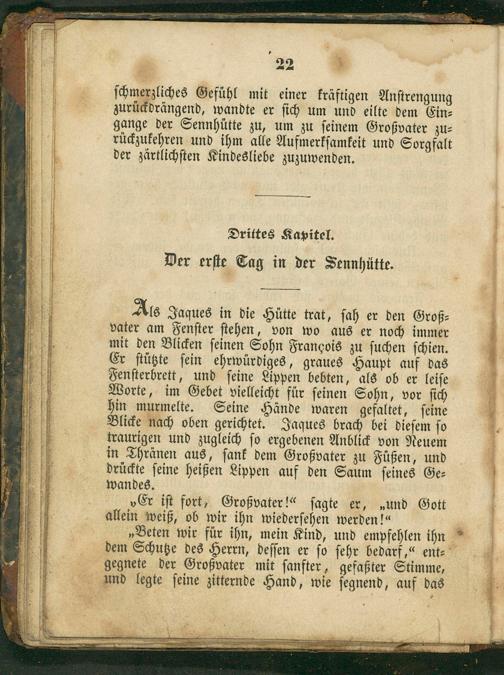 22

schmerzliches Gefühl mit einer kräftigen Anstrengung zurückdrängend, wandte er sich um und eilte dem Eingange der Sennhütte zu, um zu seinem Großvater zurückzukehren und ihm alle Aufmerksamkeit und Sorgfalt der zärtlichsten Kindesliebe zuzuwenden.

Drittes Kapitel.

Der erste Tag in der Sennhütte.

Als Jaques in die Hütte trat, sah er den Großvater am Fenster stehen, von wo aus er noch immer mit den Blicken seinen Sohn François zu suchen schien. Er stützte sein ehrwürdiges, graues Haupt auf das Fensterbrett, und seine Lippen bebten, als ob er leise Worte, im Gebet vielleicht für seinen Sohn, vor sich hin murmelte. Seine Hände waren gefaltet, seine Blicke nach oben gerichtet. Jaques brach bei diesem so traurigen und zugleich so ergebenen Anblick von Neuem in Thränen aus, sank dem Großvater zu Füßen, und drückte seine heißen Lippen auf den Saum seines Gewandes.

„Er ist fort, Großvater!“ sagte er, „und Gott allein weiß, ob wir ihn wiedersehen werden!“

„Beten wir für ihn, mein Kind, und empfehlen ihn dem Schutze des Herrn, dessen er so sehr bedarf,“ entgegnete der Großvater mit sanfter, gefaßter Stimme, und legte seine zitternde Hand, wie segnend, auf das